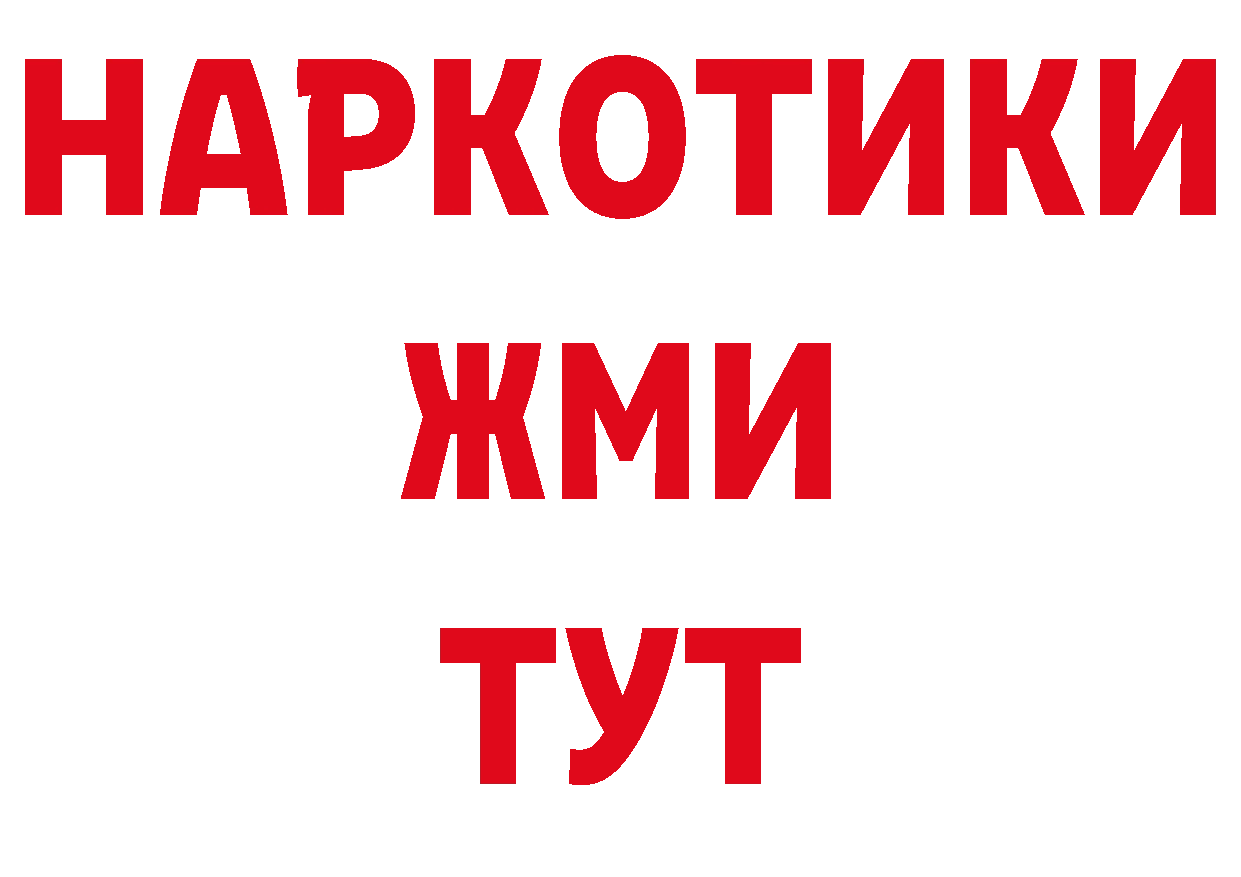 НАРКОТИКИ
ЖМИ
ТУТ